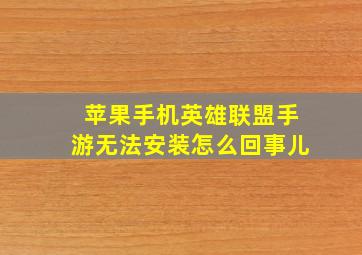 苹果手机英雄联盟手游无法安装怎么回事儿